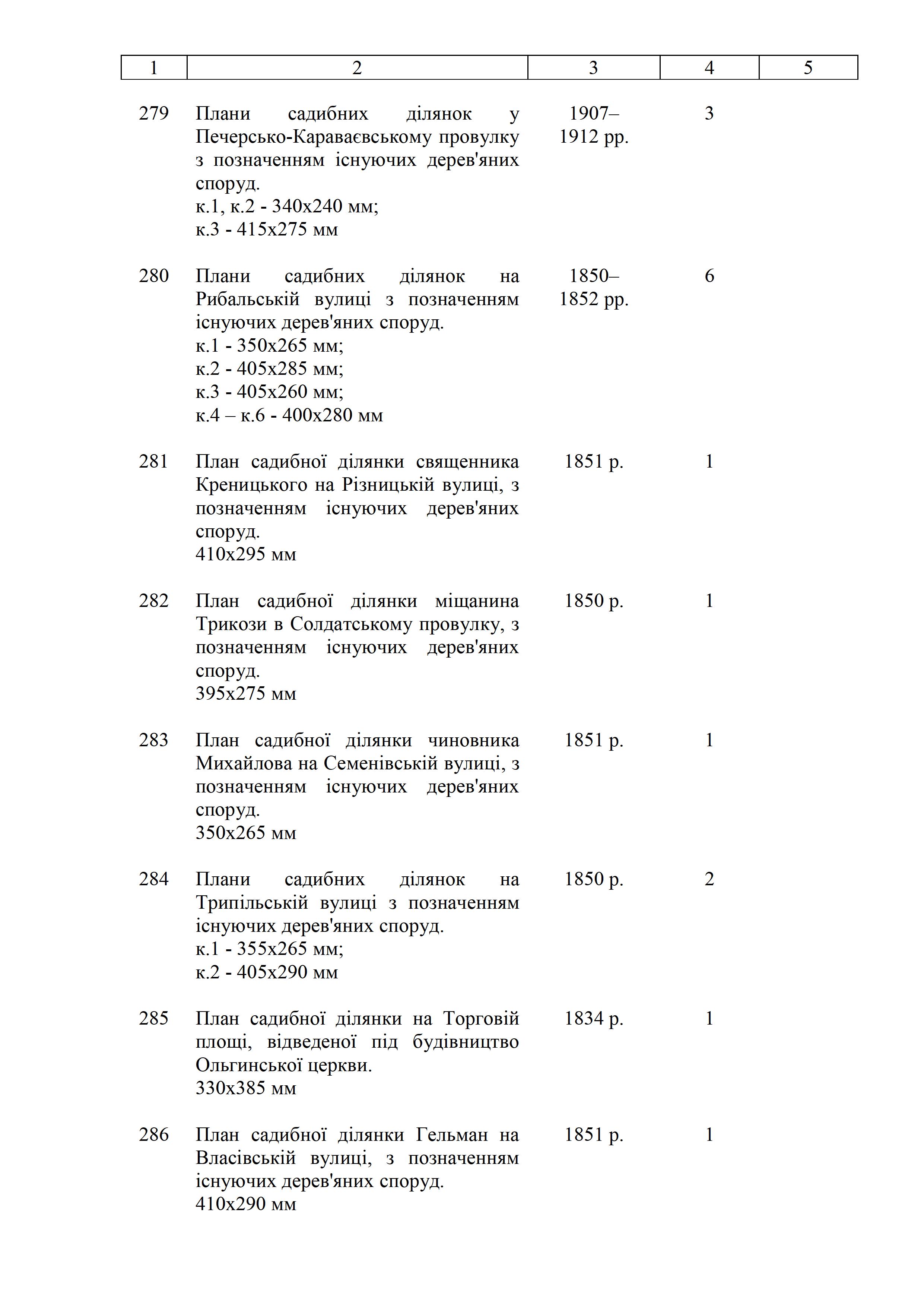 | 1 | 2 | 3 | 4 | 5 |
|---|---|---|---|---|
| 279 | Плани садибних ділянок у Печерсько-Караваєвському провулку з позначенням існуючих дерев'яних споруд. к.1, к.2 - 340х240 мм; к.3 - 415х275 мм | 1907–1912 рр. | 3 | |
| 280 | Плани садибних ділянок на Рибальській вулиці з позначенням існуючих дерев'яних споруд. к.1 - 350х265 мм; к.2 - 405х285 мм; к.3 - 405х260 мм; к.4 – к.6 - 400х280 мм | 1850–1852 рр. | 6 | |
| 281 | План садибної ділянки священника Креницького на Різницькій вулиці, з позначенням існуючих дерев'яних споруд. 410х295 мм | 1851 р. | 1 | |
| 282 | План садибної ділянки міщанина Трикози в Солдатському провулку, з позначенням існуючих дерев'яних споруд. 395х275 мм | 1850 р. | 1 | |
| 283 | План садибної ділянки чиновника Михайлова на Семенівській вулиці, з позначенням існуючих дерев'яних споруд. 350х265 мм | 1851 р. | 1 | |
| 284 | Плани садибних ділянок на Трипільській вулиці з позначенням існуючих дерев'яних споруд. к.1 - 355х265 мм; к.2 - 405х290 мм | 1850 р. | 2 | |
| 285 | План садибної ділянки на Торговій площі, відведеної під будівництво Ольгинської церкви. 330х385 мм | 1834 р. | 1 | |
| 286 | План садибної ділянки Гельман на Власівській вулиці, з позначенням існуючих дерев'яних споруд. 410х290 мм | 1851 р. | 1 | |